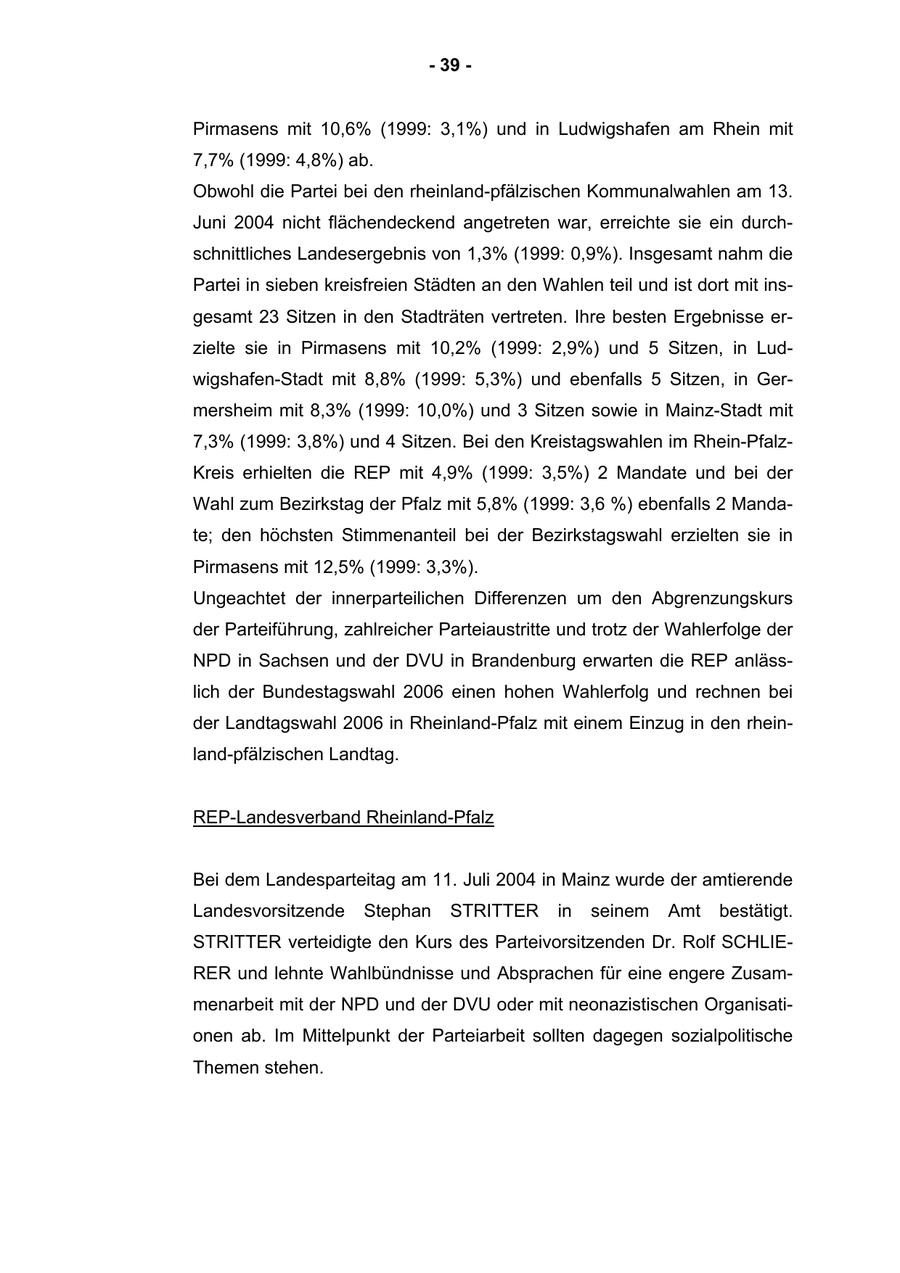 - 39 -

Pirmasens mit 10,6% (1999: 3,1%) und in Ludwigshafen am Rhein mit 7,7% (1999: 4,8%) ab.
Obwohl die Partei bei den rheinland-pfälzischen Kommunalwahlen am 13. Juni 2004 nicht flächendeckend angetreten war, erreichte sie ein durchschnittliches Landesergebnis von 1,3% (1999: 0,9%). Insgesamt nahm die Partei in sieben kreisfreien Städten an den Wahlen teil und ist dort mit insgesamt 23 Sitzen in den Stadträten vertreten. Ihre besten Ergebnisse erzielte sie in Pirmasens mit 10,2% (1999: 2,9%) und 5 Sitzen, in Ludwigshafen-Stadt mit 8,8% (1999: 5,3%) und ebenfalls 5 Sitzen, in Germersheim mit 8,3% (1999: 10,0%) und 3 Sitzen sowie in Mainz-Stadt mit 7,3% (1999: 3,8%) und 4 Sitzen. Bei den Kreistagswahlen im Rhein-Pfalz-Kreis erhielten die REP mit 4,9% (1999: 3,5%) 2 Mandate und bei der Wahl zum Bezirkstag der Pfalz mit 5,8% (1999: 3,6 %) ebenfalls 2 Mandate; den höchsten Stimmenanteil bei der Bezirkstagswahl erzielten sie in Pirmasens mit 12,5% (1999: 3,3%).
Ungeachtet der innerparteilichen Differenzen um den Abgrenzungskurs der Parteiführung, zahlreicher Parteiaustritte und trotz der Wahlerfolge der NPD in Sachsen und der DVU in Brandenburg erwarten die REP anlässlich der Bundestagswahl 2006 einen hohen Wahlerfolg und rechnen bei der Landtagswahl 2006 in Rheinland-Pfalz mit einem Einzug in den rheinland-pfälzischen Landtag.

REP-Landesverband Rheinland-Pfalz

Bei dem Landesparteitag am 11. Juli 2004 in Mainz wurde der amtierende Landesvorsitzende Stephan STRITTER in seinem Amt bestätigt. STRITTER verteidigte den Kurs des Parteivorsitzenden Dr. Rolf SCHLIERER und lehnte Wahlbündnisse und Absprachen für eine engere Zusammenarbeit mit der NPD und der DVU oder mit neonazistischen Organisationen ab. Im Mittelpunkt der Parteiarbeit sollten dagegen sozialpolitische Themen stehen.